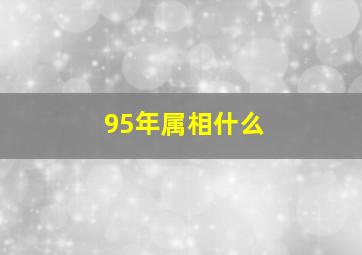 95年属相什么